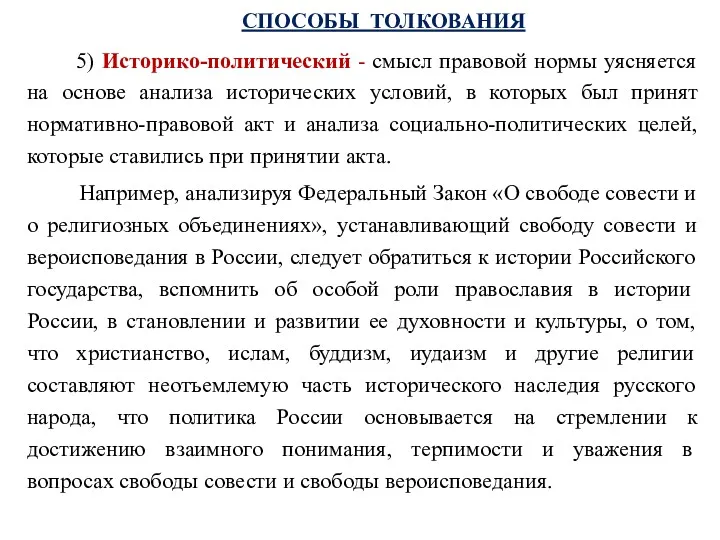 СПОСОБЫ ТОЛКОВАНИЯ

5) Историко-политический - смысл правовой нормы уясняется на основе анализа исторических условий, в которых был принят нормативно-правовой акт и анализа социально-политических целей, которые ставились при принятии акта.

Например, анализируя Федеральный Закон «О свободе совести и о религиозных объединениях», устанавливающий свободу совести и вероисповедания в России, следует обратиться к истории Российского государства, вспомнить об особой роли православия в истории России, в становлении и развитии ее духовности и культуры, о том, что христианство, ислам, буддизм, иудаизм и другие религии составляют неотъемлемую часть исторического наследия русского народа, что политика России основывается на стремлении к достижению взаимного понимания, терпимости и уважения в вопросах свободы совести и свободы вероисповедания.